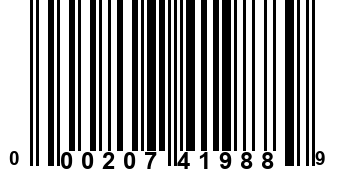 0 00207 41988 9